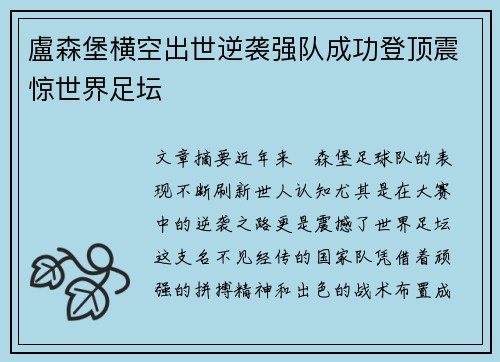 盧森堡横空出世逆袭强队成功登顶震惊世界足坛

文章摘要近年来 森堡足球队的表现不断刷新世人认知尤其是在大赛中的逆袭之路更是震撼了世界足坛这支名不见经传的国家队凭借着顽强的拼搏精神和出色的战术布置成